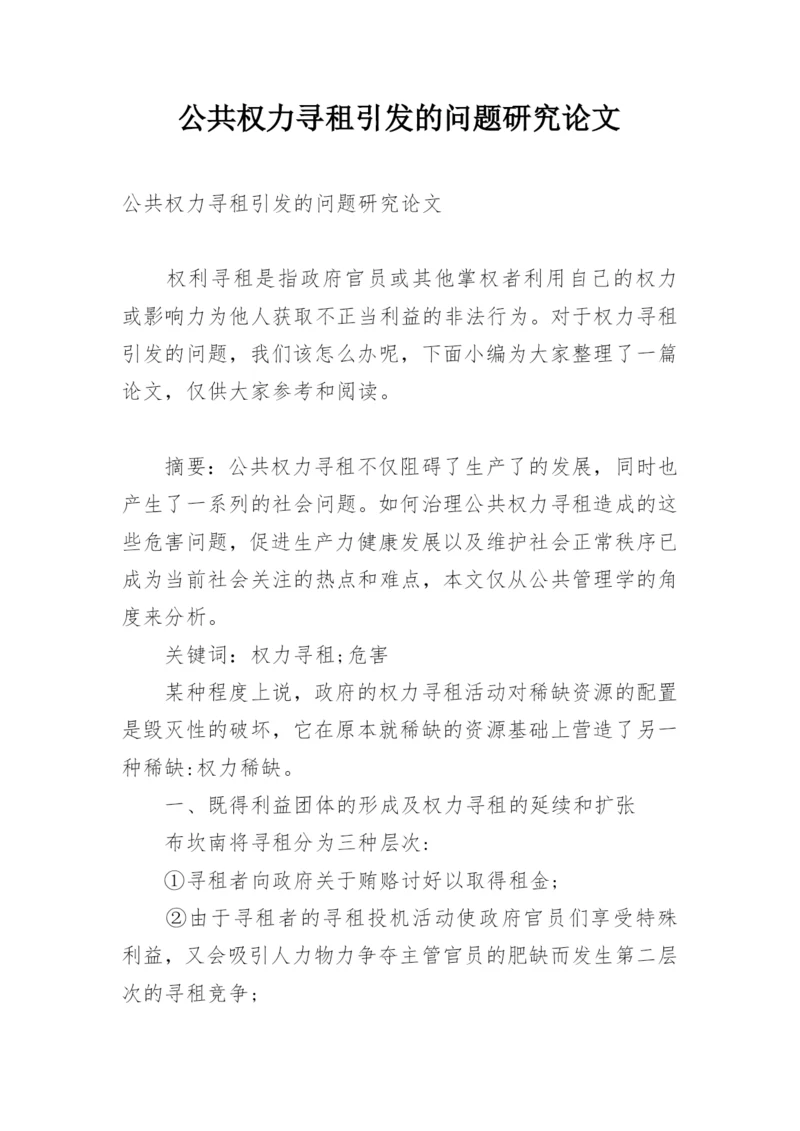 公共权力寻租引发的问题研究论文

公共权力寻租引发的问题研究论文

权利寻租是指政府官员或其他掌权者利用自己的权力或影响力为他人获取不正当利益的非法行为。对于权力寻租引发的问题，我们该怎么办呢，下面小编为大家整理了一篇论文，仅供大家参考和阅读。

摘要：公共权力寻租不仅阻碍了生产了的发展，同时也产生了一系列的社会问题。如何治理公共权力寻租造成的这些危害问题，促进生产力健康发展以及维护社会正常秩序已成为当前社会关注的热点和难点，本文仅从公共管理学的角度来分析。

关键词：权力寻租;危害

某种程度上说，政府的权力寻租活动对稀缺资源的配置是毁灭性的破坏，它在原本就稀缺的资源基础上营造了另一种稀缺:权力稀缺。

一、既得利益团体的形成及权力寻租的延续和扩张

布坎南将寻租分为三种层次:

①寻租者向政府关于贿赂讨好以取得租金;

②由于寻租者的寻租投机活动使政府官员们享受特殊利益，又会吸引人力物力争夺主管官员的肥缺而发生第二层次的寻租竞争;